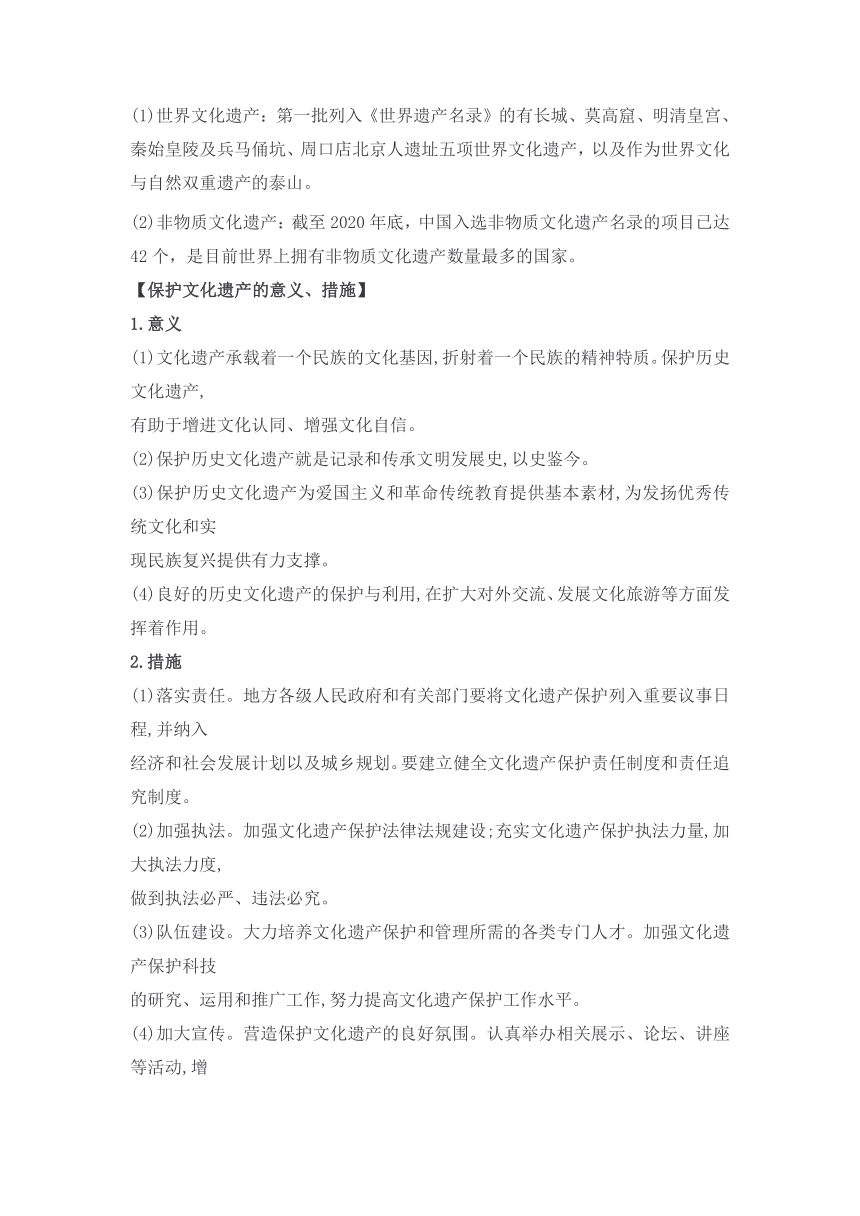 (1)世界文化遗产：第一批列入《世界遗产名录》的有长城、莫高窟、明清皇宫、秦始皇陵及兵马俑坑、周口店北京人遗址五项世界文化遗产，以及作为世界文化与自然双重遗产的泰山。

(2)非物质文化遗产：截至 2020 年底，中国入选非物质文化遗产名录的项目已达 42 个，是目前世界上拥有非物质文化遗产数量最多的国家。

【保护文化遗产的意义、措施】

1.意义

(1)文化遗产承载着一个民族的文化基因,折射着一个民族的精神特质。保护历史文化遗产,
有助于增进文化认同、增强文化自信。

(2)保护历史文化遗产就是记录和传承文明发展史,以史鉴今。

(3)保护历史文化遗产为爱国主义和革命传统教育提供基本素材,为发扬优秀传统文化和实
现民族复兴提供有力支撑。

(4)良好的历史文化遗产的保护与利用,在扩大对外交流、发展文化旅游等方面发挥着作用。

2.措施

(1)落实责任。地方各级人民政府和有关部门要将文化遗产保护列入重要议事日程,并纳入
经济和社会发展计划以及城乡规划。要建立健全文化遗产保护责任制度和责任追究制度。

(2)加强执法。加强文化遗产保护法律法规建设;充实文化遗产保护执法力量,加大执法力度,
做到执法必严、违法必究。

(3)队伍建设。大力培养文化遗产保护和管理所需的各类专门人才。加强文化遗产保护科技
的研究、运用和推广工作,努力提高文化遗产保护工作水平。

(4)加大宣传。营造保护文化遗产的良好氛围。认真举办相关展示、论坛、讲座等活动,增